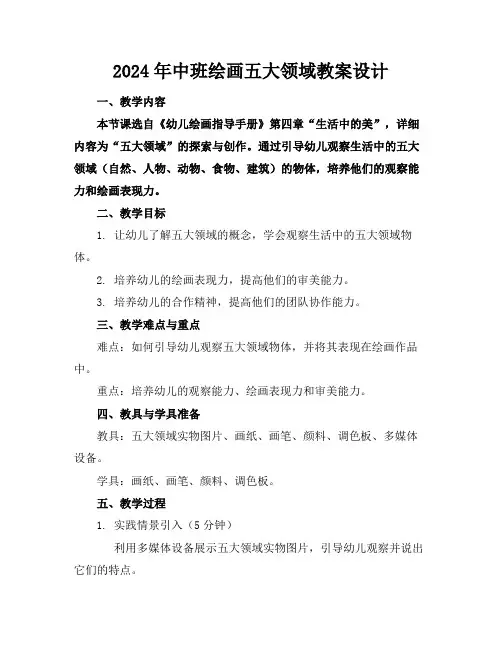 2024年中班绘画五大领域教案设计

一、教学内容

本节课选自《幼儿绘画指导手册》第四章“生活中的美”，详细内容为“五大领域”的探索与创作。通过引导幼儿观察生活中的五大领域（自然、人物、动物、食物、建筑）的物体，培养他们的观察能力和绘画表现力。

二、教学目标

1. 让幼儿了解五大领域的概念，学会观察生活中的五大领域物体。

2. 培养幼儿的绘画表现力，提高他们的审美能力。

3. 培养幼儿的合作精神，提高他们的团队协作能力。

三、教学难点与重点

难点：如何引导幼儿观察五大领域物体，并将其表现在绘画作品中。

重点：培养幼儿的观察能力、绘画表现力和审美能力。

四、教具与学具准备

教具：五大领域实物图片、画纸、画笔、颜料、调色板、多媒体设备。

学具：画纸、画笔、颜料、调色板。

五、教学过程

1. 实践情景引入（5分钟）

利用多媒体设备展示五大领域实物图片，引导幼儿观察并说出它们的特点。